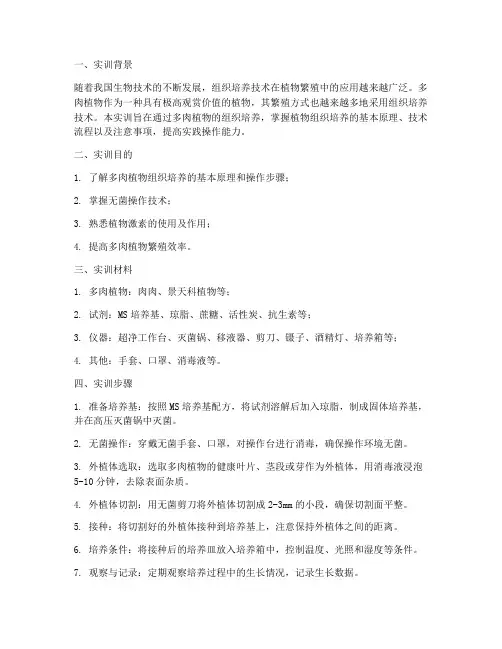 一、实训背景

随着我国生物技术的不断发展，组织培养技术在植物繁殖中的应用越来越广泛。多肉植物作为一种具有极高观赏价值的植物，其繁殖方式也越来越多地采用组织培养技术。本实训旨在通过多肉植物的组织培养，掌握植物组织培养的基本原理、技术流程以及注意事项，提高实践操作能力。

二、实训目的

1. 了解多肉植物组织培养的基本原理和操作步骤；

2. 掌握无菌操作技术；

3. 熟悉植物激素的使用及作用；

4. 提高多肉植物繁殖效率。

三、实训材料

1. 多肉植物：肉肉、景天科植物等；

2. 试剂：MS 培养基、琼脂、蔗糖、活性炭、抗生素等；

3. 仪器：超净工作台、灭菌锅、移液器、剪刀、镊子、酒精灯、培养箱等；

4. 其他：手套、口罩、消毒液等。

四、实训步骤

1. 准备培养基：按照 MS 培养基配方，将试剂溶解后加入琼脂，制成固体培养基，并在高压灭菌锅中灭菌。

2. 无菌操作：穿戴无菌手套、口罩，对操作台进行消毒，确保操作环境无菌。

3. 外植体选取：选取多肉植物的健康叶片、茎段或芽作为外植体，用消毒液浸泡 5-10 分钟，去除表面杂质。

4. 外植体切割：用无菌剪刀将外植体切割成 2-3mm 的小段，确保切割面平整。

5. 接种：将切割好的外植体接种到培养基上，注意保持外植体之间的距离。

6. 培养条件：将接种后的培养皿放入培养箱中，控制温度、光照和湿度等条件。

7. 观察与记录：定期观察培养过程中的生长情况，记录生长数据。